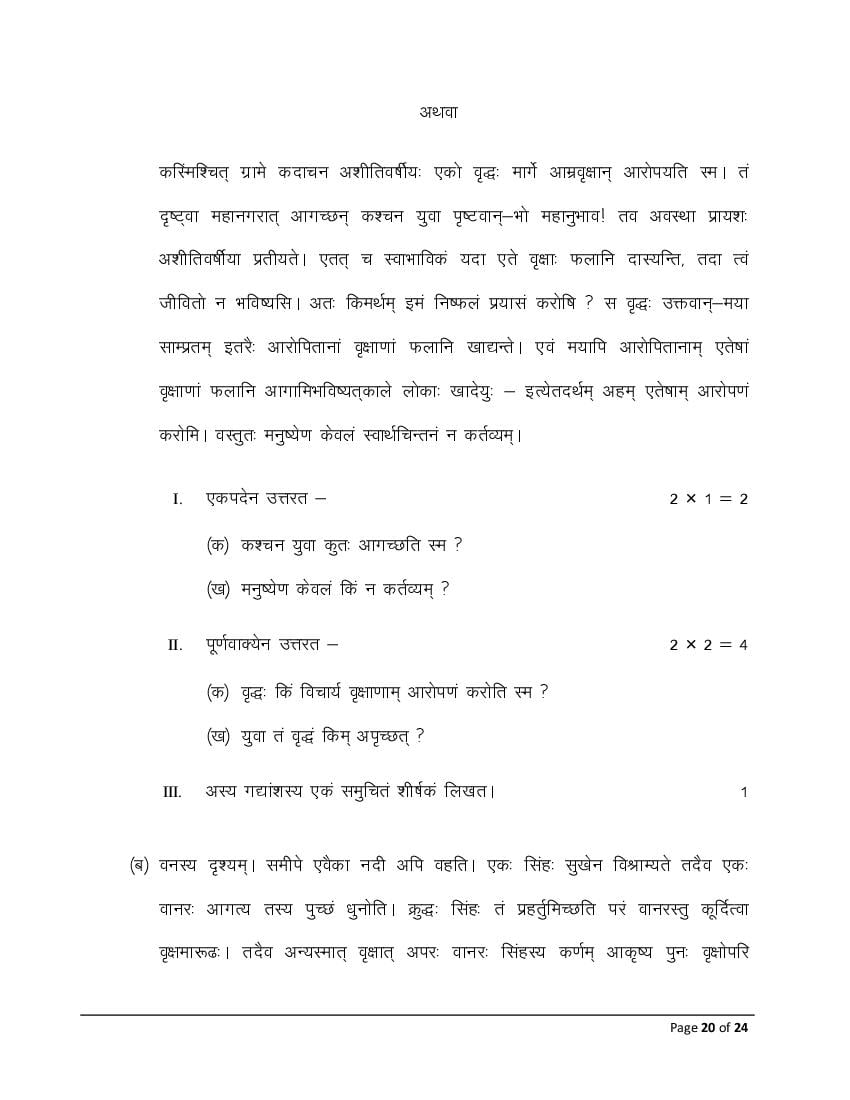 अथवा

कस्मिंश्चित् ग्रामे कदाचन अशीतिवर्षीयः एको वृद्धः मार्गे आम्रवृक्षान् आरोपयति स्म। तं दृष्ट्वा महानगरात् आगच्छन् कश्चन युवा पृष्टवान्–भो महानुभाव! तव अवस्था प्रायशः अशीतिवर्षीया प्रतीयते। एतत् च स्वाभाविकं यदा एते वृक्षाः फलानि दास्यन्ति, तदा त्वं जीवितो न भविष्यसि। अतः किमर्थम् इमं निष्फलं प्रयासं करोषि ? स वृद्धः उक्तवान्–मया साम्प्रतम् इतरैः आरोपितानां वृक्षाणां फलानि खाद्यन्ते। एवं मयापि आरोपितानाम् एतेषां वृक्षाणां फलानि आगामिभविष्यत्काले लोकाः खादेयुः – इत्येतदर्थम् अहम् एतेषाम् आरोपणं करोमि। वस्तुतः मनुष्येण केवलं स्वार्थचिन्तनं न कर्तव्यम्।

I. एकपदेन उत्तरत – $2 \times 1 = 2$

(क) कश्चन युवा कुतः आगच्छति स्म ?

(ख) मनुष्येण केवलं किं न कर्तव्यम् ?

II. पूर्णवाक्येन उत्तरत – $2 \times 2 = 4$

(क) वृद्धः किं विचार्य वृक्षाणाम् आरोपणं करोति स्म ?

(ख) युवा तं वृद्धं किम् अपृच्छत् ?

III. अस्य गद्यांशस्य एकं समुचितं शीर्षकं लिखत। 1

(ब) वनस्य दृश्यम्। समीपे एवैका नदी अपि वहति। एकः सिंहः सुखेन विश्राम्यते तदैव एकः वानरः आगत्य तस्य पुच्छं धुनोति। क्रुद्धः सिंहः तं प्रहर्तुमिच्छति परं वानरस्तु कूर्दित्वा वृक्षमारूढः। तदैव अन्यस्मात् वृक्षात् अपरः वानरः सिंहस्य कर्णम् आकृष्य पुनः वृक्षोपरि

Page 20 of 24